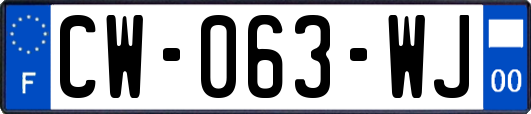 F

CW-063-WJ

00